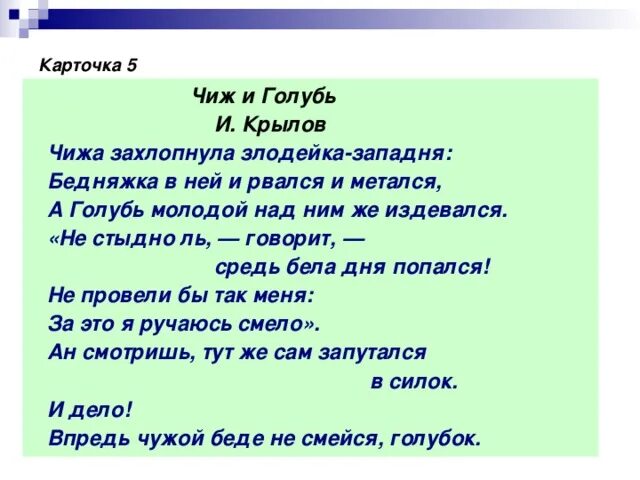 Карточка 5

Чиж и Голубь
И. Крылов

Чижа захлопнула злодейка-западня:
Бедняжка в ней и рвался и метался,
А Голубь молодой над ним же издевался.
«Не стыдно ль, — говорит, —
средь бела дня попался!
Не провели бы так меня:
За это я ручаюсь смело».
Ан смотришь, тут же сам запутался
в силок.
И дело!
Впредь чужой беде не смейся, голубок.